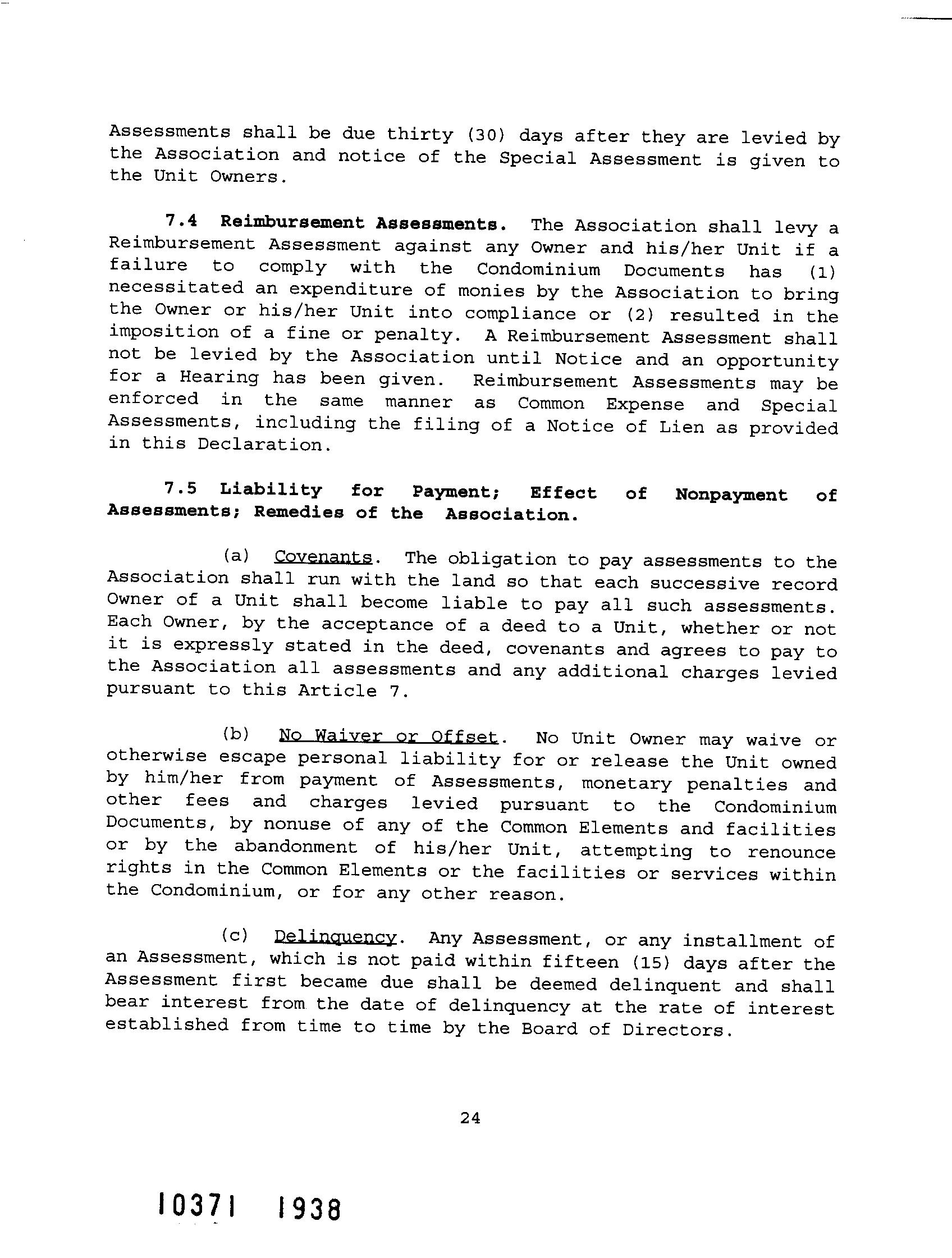 Assessments shall be due thirty (30) days after they are levied by the Association and notice of the Special Assessment is given to the Unit Owners.

7.4 Reimbursement Assessments. The Association shall levy a Reimbursement Assessment against any Owner and his/her Unit if a failure to comply with the Condominium Documents has (1) necessitated an expenditure of monies by the Association to bring the Owner or his/her Unit into compliance or (2) resulted in the imposition of a fine or penalty. A Reimbursement Assessment shall not be levied by the Association until Notice and an opportunity for a Hearing has been given. Reimbursement Assessments may be enforced in the same manner as Common Expense and Special Assessments, including the filing of a Notice of Lien as provided in this Declaration.

7.5 Liability for Payment; Effect of Nonpayment of Assessments; Remedies of the Association.

(a) Covenants. The obligation to pay assessments to the Association shall run with the land so that each successive record Owner of a Unit shall become liable to pay all such assessments. Each Owner, by the acceptance of a deed to a Unit, whether or not it is expressly stated in the deed, covenants and agrees to pay to the Association all assessments and any additional charges levied pursuant to this Article 7.

(b) No Waiver or Offset. No Unit Owner may waive or otherwise escape personal liability for or release the Unit owned by him/her from payment of Assessments, monetary penalties and other fees and charges levied pursuant to the Condominium Documents, by nonuse of any of the Common Elements and facilities or by the abandonment of his/her Unit, attempting to renounce rights in the Common Elements or the facilities or services within the Condominium, or for any other reason.

(c) Delinquency. Any Assessment, or any installment of an Assessment, which is not paid within fifteen (15) days after the Assessment first became due shall be deemed delinquent and shall bear interest from the date of delinquency at the rate of interest established from time to time by the Board of Directors.

24

10371 1938